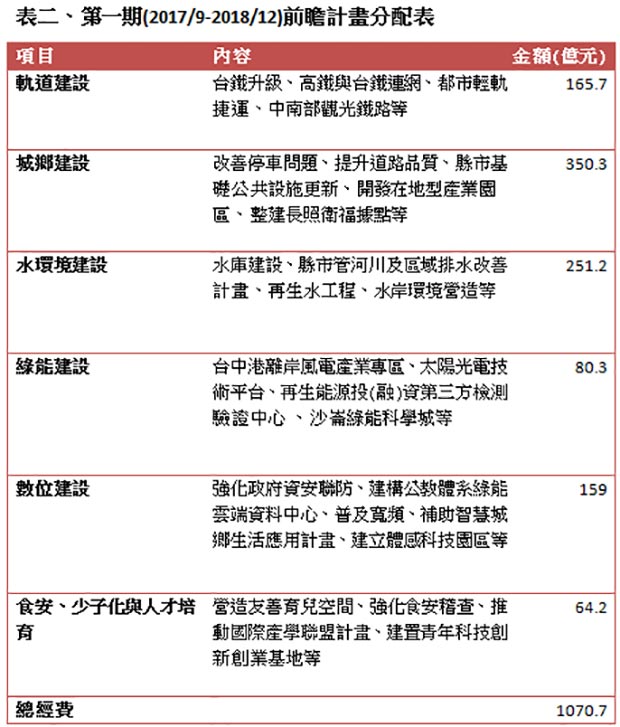 表二、第一期(2017/9-2018/12)前瞻計畫分配表

| 項目 | 內容 | 金額(億元) |
|---|---|---|
| 軌道建設 | 台鐵升級、高鐵與台鐵連網、都市輕軌捷運、中南部觀光鐵路等 | 165.7 |
| 城鄉建設 | 改善停車問題、提升道路品質、縣市基礎公共設施更新、開發在地型產業園區、整建長照衛福據點等 | 350.3 |
| 水環境建設 | 水庫建設、縣市管河川及區域排水改善計畫、再生水工程、水岸環境營造等 | 251.2 |
| 綠能建設 | 台中港離岸風電產業專區、太陽光電技術平台、再生能源投(融)資第三方檢測驗證中心 、沙崙綠能科學城等 | 80.3 |
| 數位建設 | 強化政府資安聯防、建構公教體系綠能雲端資料中心、普及寬頻、補助智慧城鄉生活應用計畫、建立體感科技園區等 | 159 |
| 食安、少子化與人才培育 | 營造友善育兒空間、強化食安稽查、推動國際產學聯盟計畫、建置青年科技創新創業基地等 | 64.2 |
| 總經費 | | 1070.7 |